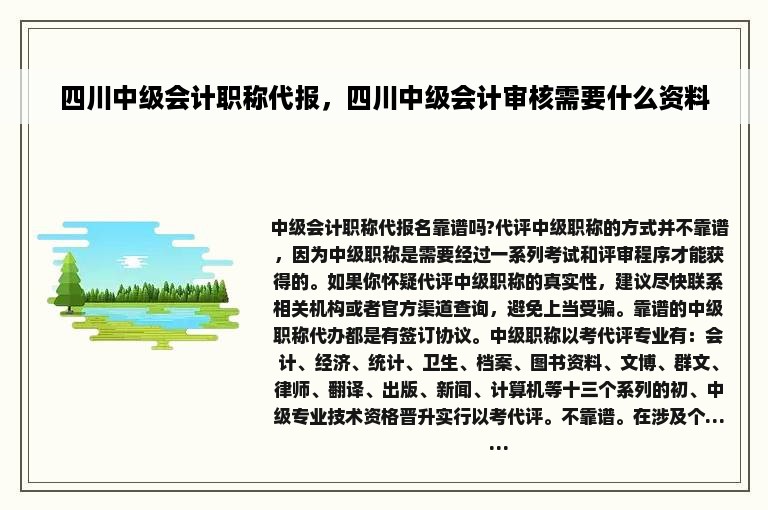 四川中级会计职称代报，四川中级会计审核需要什么资料

中级会计职称代报名靠谱吗?代评中级职称的方式并不靠谱，因为中级职称是需要经过一系列考试和评审程序才能获得的。如果你怀疑代评中级职称的真实性，建议尽快联系相关机构或者官方渠道查询，避免上当受骗。靠谱的中级职称代办都是有签订协议。中级职称以考代评专业有：会计、经济、统计、卫生、档案、图书资料、文博、群文、律师、翻译、出版、新闻、计算机等十三个系列的初、中级专业技术资格晋升实行以考代评。不靠谱。在涉及个……